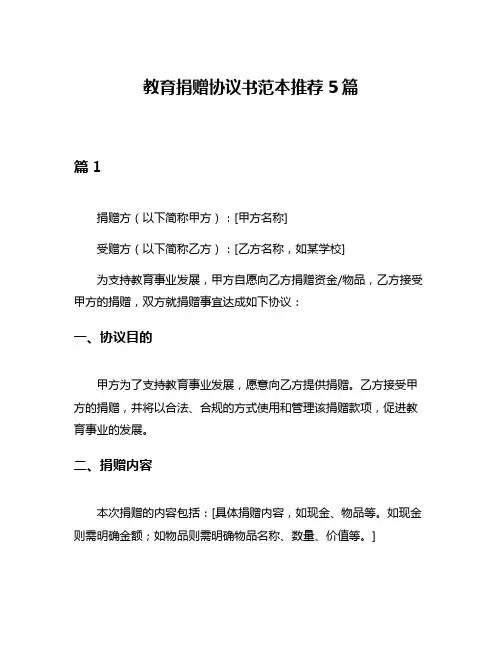 教育捐赠协议书范本推荐 5 篇

篇 1

捐赠方（以下简称甲方）：[甲方名称]

受赠方（以下简称乙方）：[乙方名称，如某学校]

为支持教育事业发展，甲方自愿向乙方捐赠资金/物品，乙方接受甲方的捐赠，双方就捐赠事宜达成如下协议：

一、协议目的

甲方为了支持教育事业发展，愿意向乙方提供捐赠。乙方接受甲方的捐赠，并将以合法、合规的方式使用和管理该捐赠款项，促进教育事业的发展。

二、捐赠内容

本次捐赠的内容包括：[具体捐赠内容，如现金、物品等。如现金则需明确金额；如物品则需明确物品名称、数量、价值等。]